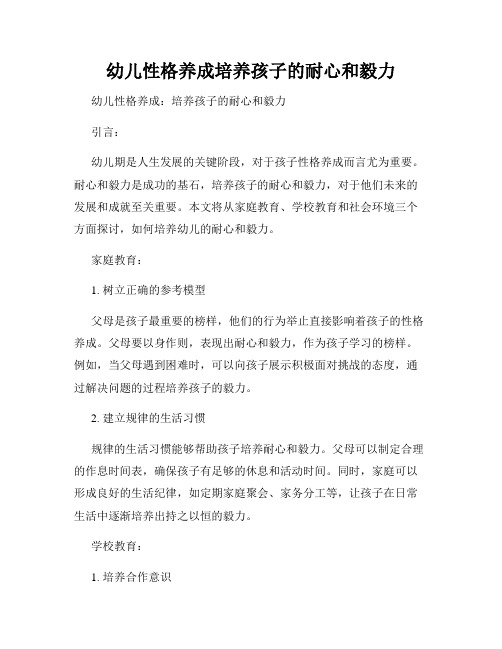 幼儿性格养成培养孩子的耐心和毅力

幼儿性格养成：培养孩子的耐心和毅力

引言：

幼儿期是人生发展的关键阶段，对于孩子性格养成而言尤为重要。耐心和毅力是成功的基石，培养孩子的耐心和毅力，对于他们未来的发展和成就至关重要。本文将从家庭教育、学校教育和社会环境三个方面探讨，如何培养幼儿的耐心和毅力。

家庭教育：

1. 树立正确的参考模型

父母是孩子最重要的榜样，他们的行为举止直接影响着孩子的性格养成。父母要以身作则，表现出耐心和毅力，作为孩子学习的榜样。例如，当父母遇到困难时，可以向孩子展示积极面对挑战的态度，通过解决问题的过程培养孩子的毅力。

2. 建立规律的生活习惯

规律的生活习惯能够帮助孩子培养耐心和毅力。父母可以制定合理的作息时间表，确保孩子有足够的休息和活动时间。同时，家庭可以形成良好的生活纪律，如定期家庭聚会、家务分工等，让孩子在日常生活中逐渐培养出持之以恒的毅力。

学校教育：

1. 培养合作意识